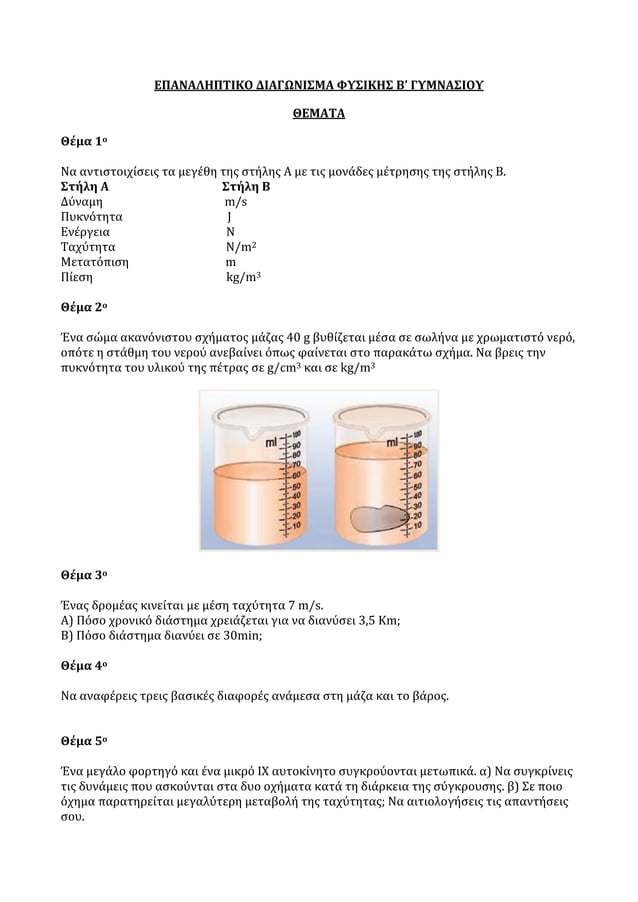 ΕΠΑΝΑΛΗΠΤΙΚΟ ΔΙΑΓΩΝΙΣΜΑ ΦΥΣΙΚΗΣ Β' ΓΥΜΝΑΣΙΟΥ

ΘΕΜΑΤΑ

Θέμα 1ο

Να αντιστοιχίσεις τα μεγέθη της στήλης Α με τις μονάδες μέτρησης της στήλης Β.

| Στήλη Α | Στήλη Β |
|---|---|
| Δύναμη | m/s |
| Πυκνότητα | J |
| Ενέργεια | N |
| Ταχύτητα | $N/m^2$ |
| Μετατόπιση | m |
| Πίεση | $kg/m^3$ |

Θέμα 2ο

Ένα σώμα ακανόνιστου σχήματος μάζας 40 g βυθίζεται μέσα σε σωλήνα με χρωματιστό νερό, οπότε η στάθμη του νερού ανεβαίνει όπως φαίνεται στο παρακάτω σχήμα. Να βρεις την πυκνότητα του υλικού της πέτρας σε $g/cm^3$ και σε $kg/m^3$

ml 100 90 80 70 60 50 40 30 20 10
ml 100 90 80 70 60 50 40 30 20 10

Θέμα 3ο

Ένας δρομέας κινείται με μέση ταχύτητα 7 m/s.
Α) Πόσο χρονικό διάστημα χρειάζεται για να διανύσει 3,5 Km;
Β) Πόσο διάστημα διανύει σε 30min;

Θέμα 4ο

Να αναφέρεις τρεις βασικές διαφορές ανάμεσα στη μάζα και το βάρος.

Θέμα 5ο

Ένα μεγάλο φορτηγό και ένα μικρό ΙΧ αυτοκίνητο συγκρούονται μετωπικά. α) Να συγκρίνεις τις δυνάμεις που ασκούνται στα δυο οχήματα κατά τη διάρκεια της σύγκρουσης. β) Σε ποιο όχημα παρατηρείται μεγαλύτερη μεταβολή της ταχύτητας; Να αιτιολογήσεις τις απαντήσεις σου.